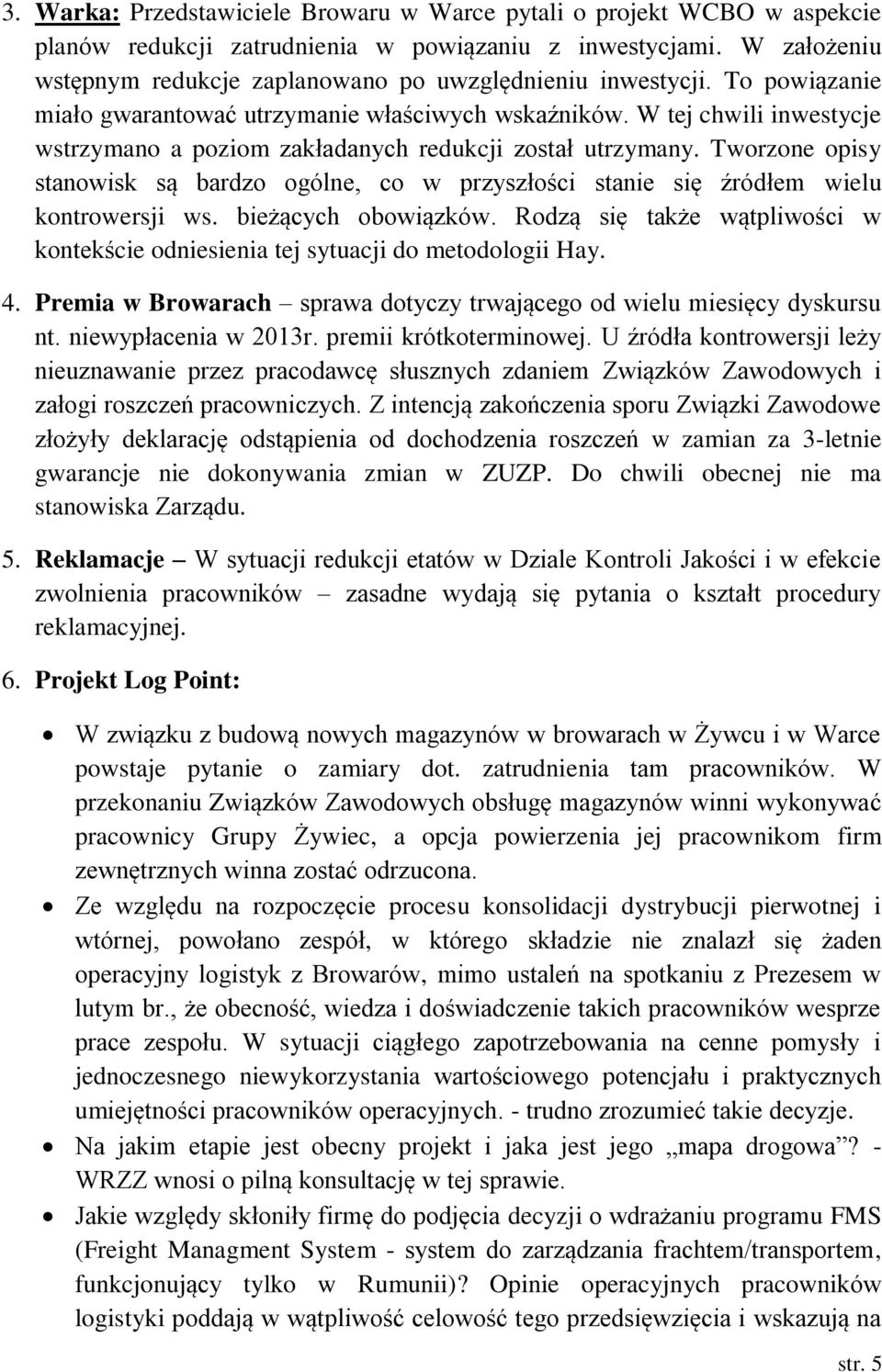 3. Warka: Przedstawiciele Browaru w Warce pytali o projekt WCBO w aspekcie planów redukcji zatrudnienia w powiązaniu z inwestycjami. W założeniu wstępnym redukcje zaplanowano po uwzględnieniu inwestycji. To powiązanie miało gwarantować utrzymanie właściwych wskaźników. W tej chwili inwestycje wstrzymano a poziom zakładanych redukcji został utrzymany. Tworzone opisy stanowisk są bardzo ogólne, co w przyszłości stanie się źródłem wielu kontrowersji ws. bieżących obowiązków. Rodzą się także wątpliwości w kontekście odniesienia tej sytuacji do metodologii Hay.

4. Premia w Browarach – sprawa dotyczy trwającego od wielu miesięcy dyskursu nt. niewypłacenia w 2013r. premii krótkoterminowej. U źródła kontrowersji leży nieuznawanie przez pracodawcę słusznych zdaniem Związków Zawodowych i załogi roszczeń pracowniczych. Z intencją zakończenia sporu Związki Zawodowe złożyły deklarację odstąpienia od dochodzenia roszczeń w zamian za 3-letnie gwarancje nie dokonywania zmian w ZUZP. Do chwili obecnej nie ma stanowiska Zarządu.

5. Reklamacje – W sytuacji redukcji etatów w Dziale Kontroli Jakości i w efekcie zwolnienia pracowników – zasadne wydają się pytania o kształt procedury reklamacyjnej.

6. Projekt Log Point:

• W związku z budową nowych magazynów w browarach w Żywcu i w Warce powstaje pytanie o zamiary dot. zatrudnienia tam pracowników. W przekonaniu Związków Zawodowych obsługę magazynów winni wykonywać pracownicy Grupy Żywiec, a opcja powierzenia jej pracownikom firm zewnętrznych winna zostać odrzucona.

• Ze względu na rozpoczęcie procesu konsolidacji dystrybucji pierwotnej i wtórnej, powołano zespół, w którego składzie nie znalazł się żaden operacyjny logistyk z Browarów, mimo ustaleń na spotkaniu z Prezesem w lutym br., że obecność, wiedza i doświadczenie takich pracowników wesprze prace zespołu. W sytuacji ciągłego zapotrzebowania na cenne pomysły i jednoczesnego niewykorzystania wartościowego potencjału i praktycznych umiejętności pracowników operacyjnych. - trudno zrozumieć takie decyzje.

• Na jakim etapie jest obecny projekt i jaka jest jego „mapa drogowa”? - WRZZ wnosi o pilną konsultację w tej sprawie.

• Jakie względy skłoniły firmę do podjęcia decyzji o wdrażaniu programu FMS (Freight Managment System - system do zarządzania frachtem/transportem, funkcjonujący tylko w Rumunii)? Opinie operacyjnych pracowników logistyki poddają w wątpliwość celowość tego przedsięwzięcia i wskazują na

str. 5